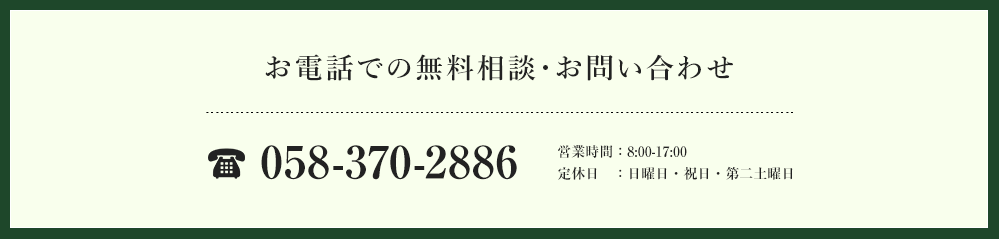 お電話での無料相談･お問い合わせ

☎ 058-370-2886

営業時間：8:00-17:00
定休日　：日曜日・祝日・第二土曜日